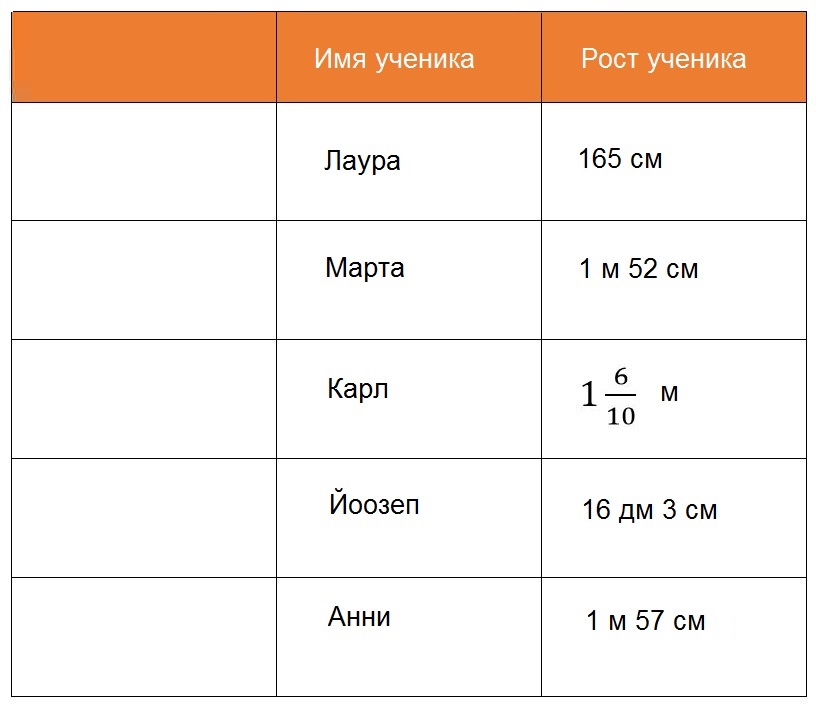 | | Имя ученика | Рост ученика |
|---|---|---|
| | Лаура | 165 см |
| | Марта | 1 м 52 см |
| | Карл | $1\frac{6}{10}$ м |
| | Йоозеп | 16 дм 3 см |
| | Анни | 1 м 57 см |